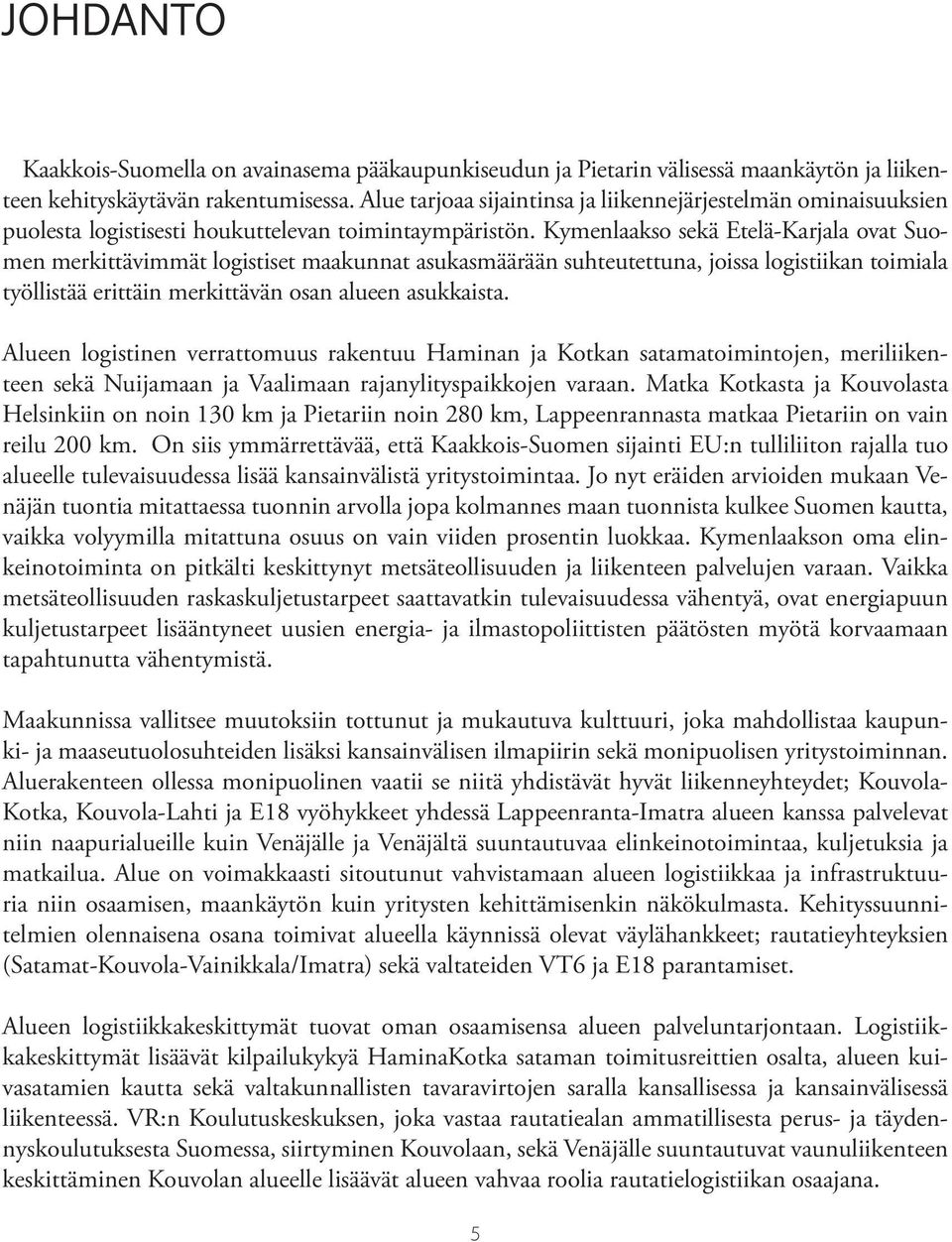 JOHDANTO

Kaakkois-Suomella on avainasema pääkaupunkiseudun ja Pietarin välisessä maankäytön ja liikenteen kehityskäytävän rakentumisessa. Alue tarjoaa sijaintinsa ja liikennejärjestelmän ominaisuuksien puolesta logistisesti houkuttelevan toimintaympäristön. Kymenlaakso sekä Etelä-Karjala ovat Suomen merkittävimmät logistiset maakunnat asukasmäärään suhteutettuna, joissa logistiikan toimiala työllistää erittäin merkittävän osan alueen asukkaista.

Alueen logistinen verrattomuus rakentuu Haminan ja Kotkan satamatoimintojen, meriliikenteen sekä Nuijamaan ja Vaalimaan rajanylityspaikkojen varaan. Matka Kotkasta ja Kouvolasta Helsinkiin on noin 130 km ja Pietariin noin 280 km, Lappeenrannasta matkaa Pietariin on vain reilu 200 km. On siis ymmärrettävää, että Kaakkois-Suomen sijainti EU:n tulliliiton rajalla tuo alueelle tulevaisuudessa lisää kansainvälistä yritystoimintaa. Jo nyt eräiden arvioiden mukaan Venäjän tuontia mitattaessa tuonnin arvolla jopa kolmannes maan tuonnista kulkee Suomen kautta, vaikka volyymilla mitattuna osuus on vain viiden prosentin luokkaa. Kymenlaakson oma elinkeinotoiminta on pitkälti keskittynyt metsäteollisuuden ja liikenteen palvelujen varaan. Vaikka metsäteollisuuden raskaskuljetustarpeet saattavatkin tulevaisuudessa vähentyä, ovat energiapuun kuljetustarpeet lisääntyneet uusien energia- ja ilmastopoliittisten päätösten myötä korvaamaan tapahtunutta vähentymistä.

Maakunnissa vallitsee muutoksiin tottunut ja mukautuva kulttuuri, joka mahdollistaa kaupunki- ja maaseutuolosuhteiden lisäksi kansainvälisen ilmapiirin sekä monipuolisen yritystoiminnan. Aluerakenteen ollessa monipuolinen vaatii se niitä yhdistävät hyvät liikenneyhteydet; Kouvola-Kotka, Kouvola-Lahti ja E18 vyöhykkeet yhdessä Lappeenranta-Imatra alueen kanssa palvelevat niin naapurialueille kuin Venäjälle ja Venäjältä suuntautuvaa elinkeinotoimintaa, kuljetuksia ja matkailua. Alue on voimakkaasti sitoutunut vahvistamaan alueen logistiikkaa ja infrastruktuuria niin osaamisen, maankäytön kuin yritysten kehittämisenkin näkökulmasta. Kehityssuunnitelmien olennaisena osana toimivat alueella käynnissä olevat väylähankkeet; rautatieyhteyksien (Satamat-Kouvola-Vainikkala/Imatra) sekä valtateiden VT6 ja E18 parantamiset.

Alueen logistiikkakeskittymät tuovat oman osaamisensa alueen palveluntarjontaan. Logistiikkakeskittymät lisäävät kilpailukykyä HaminaKotka sataman toimitusreittien osalta, alueen kuivasatamien kautta sekä valtakunnallisten tavaravirtojen saralla kansallisessa ja kansainvälisessä liikenteessä. VR:n Koulutuskeskuksen, joka vastaa rautatiealan ammatillisesta perus- ja täydennyskoulutuksesta Suomessa, siirtyminen Kouvolaan, sekä Venäjälle suuntautuvat vaunuliikenteen keskittäminen Kouvolan alueelle lisäävät alueen vahvaa roolia rautatielogistiikan osaajana.

5